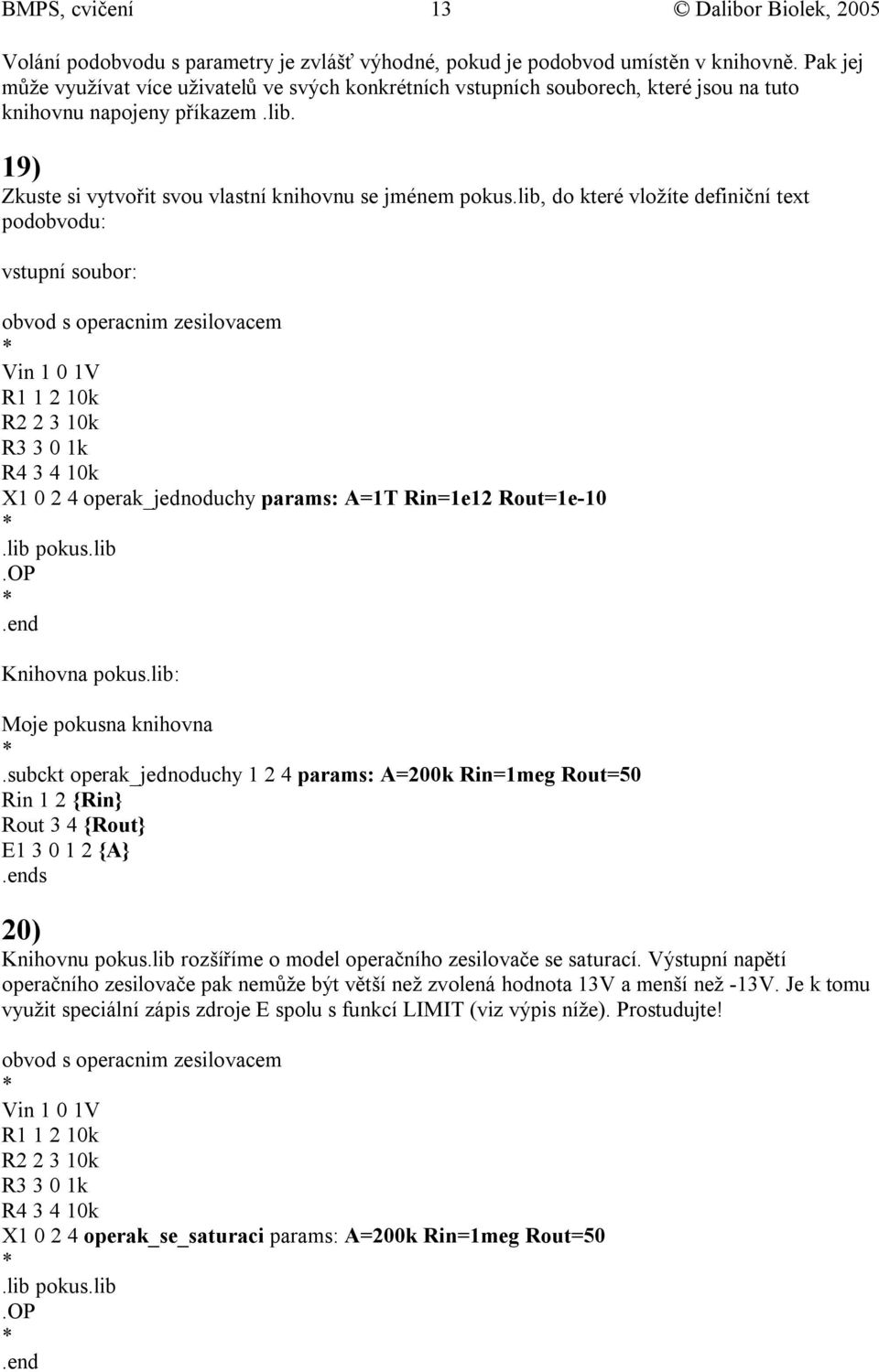 BMPS, cvičení 13 © Dalibor Biolek, 2005

Volání podobvodu s parametry je zvlášť výhodné, pokud je podobvod umístěn v knihovně. Pak jej může využívat více uživatelů ve svých konkrétních vstupních souborech, které jsou na tuto knihovnu napojeny příkazem .lib.

19)
Zkuste si vytvořit svou vlastní knihovnu se jménem pokus.lib, do které vložíte definiční text podobvodu:

vstupní soubor:

obvod s operacnim zesilovacem
*
Vin 1 0 1V
R1 1 2 10k
R2 2 3 10k
R3 3 0 1k
R4 3 4 10k
X1 0 2 4 operak_jednoduchy params: A=1T Rin=1e12 Rout=1e-10
*
.lib pokus.lib
.OP
*
.end

Knihovna pokus.lib:

Moje pokusna knihovna
*
.subckt operak_jednoduchy 1 2 4 params: A=200k Rin=1meg Rout=50
Rin 1 2 {Rin}
Rout 3 4 {Rout}
E1 3 0 1 2 {A}
.ends

20)
Knihovnu pokus.lib rozšíříme o model operačního zesilovače se saturací. Výstupní napětí operačního zesilovače pak nemůže být větší než zvolená hodnota 13V a menší než -13V. Je k tomu využit speciální zápis zdroje E spolu s funkcí LIMIT (viz výpis níže). Prostudujte!

obvod s operacnim zesilovacem
*
Vin 1 0 1V
R1 1 2 10k
R2 2 3 10k
R3 3 0 1k
R4 3 4 10k
X1 0 2 4 operak_se_saturaci params: A=200k Rin=1meg Rout=50
*
.lib pokus.lib
.OP
*
.end